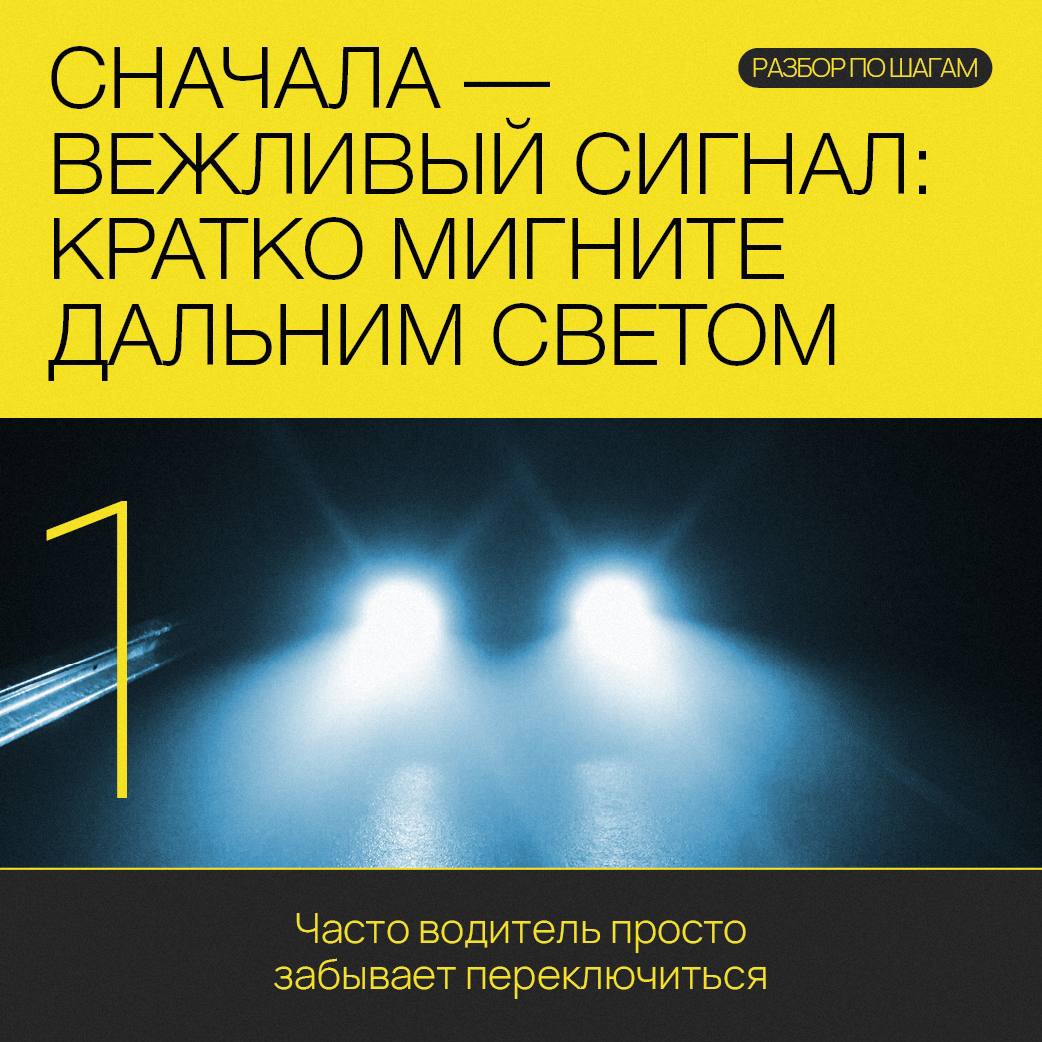 СНАЧАЛА — ВЕЖЛИВЫЙ СИГНАЛ: КРАТКО МИГНИТЕ ДАЛЬНИМ СВЕТОМ

РАЗБОР ПО ШАГАМ

1

Часто водитель просто забывает переключиться